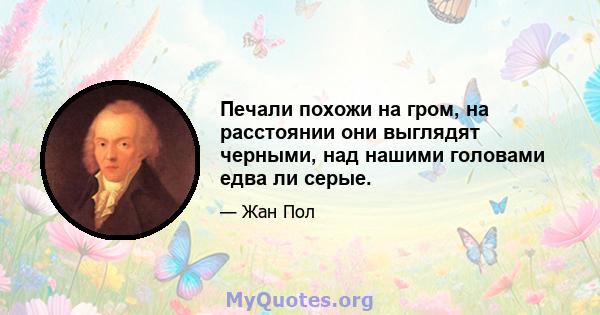 Печали похожи на гром, на расстоянии они выглядят черными, над нашими головами едва ли серые.

— Жан Пол

MyQuotes.org